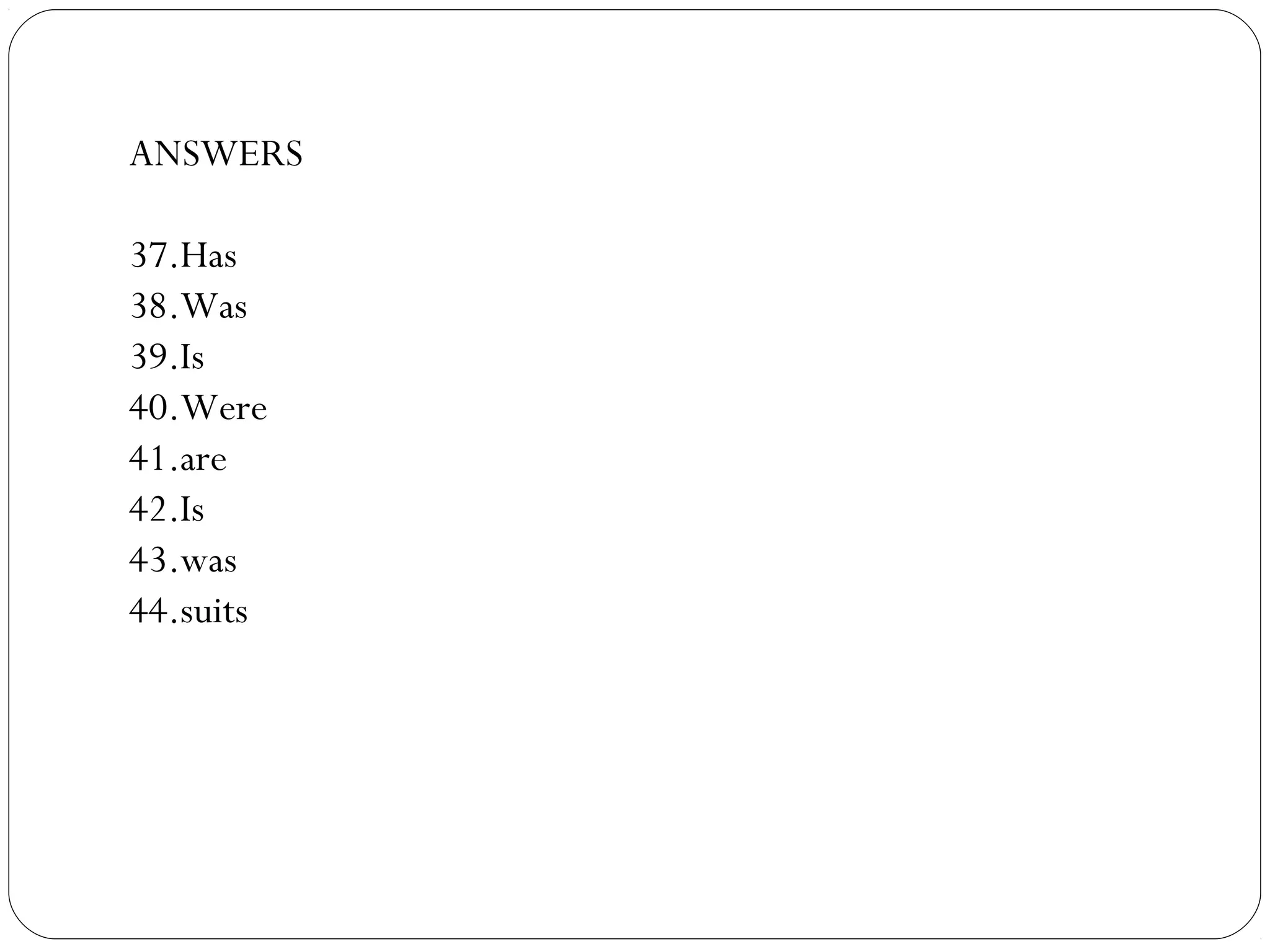 ANSWERS

37.Has
38.Was
39.Is
40.Were
41.are
42.Is
43.was
44.suits